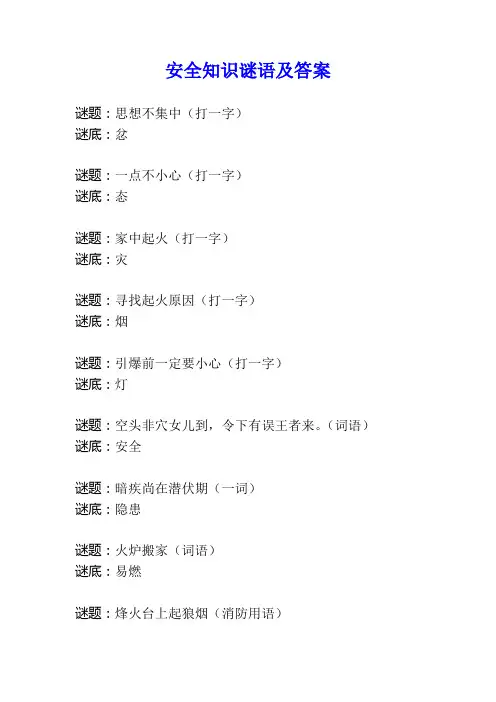 安全知识谜语及答案

谜题：思想不集中（打一字）
谜底：忿

谜题：一点不小心（打一字）
谜底：态

谜题：家中起火（打一字）
谜底：灾

谜题：寻找起火原因（打一字）
谜底：烟

谜题：引爆前一定要小心（打一字）
谜底：灯

谜题：空头非穴女儿到，令下有误王者来。（词语）
谜底：安全

谜题：暗疾尚在潜伏期（一词）
谜底：隐患

谜题：火炉搬家（词语）
谜底：易燃

谜题：烽火台上起狼烟（消防用语）